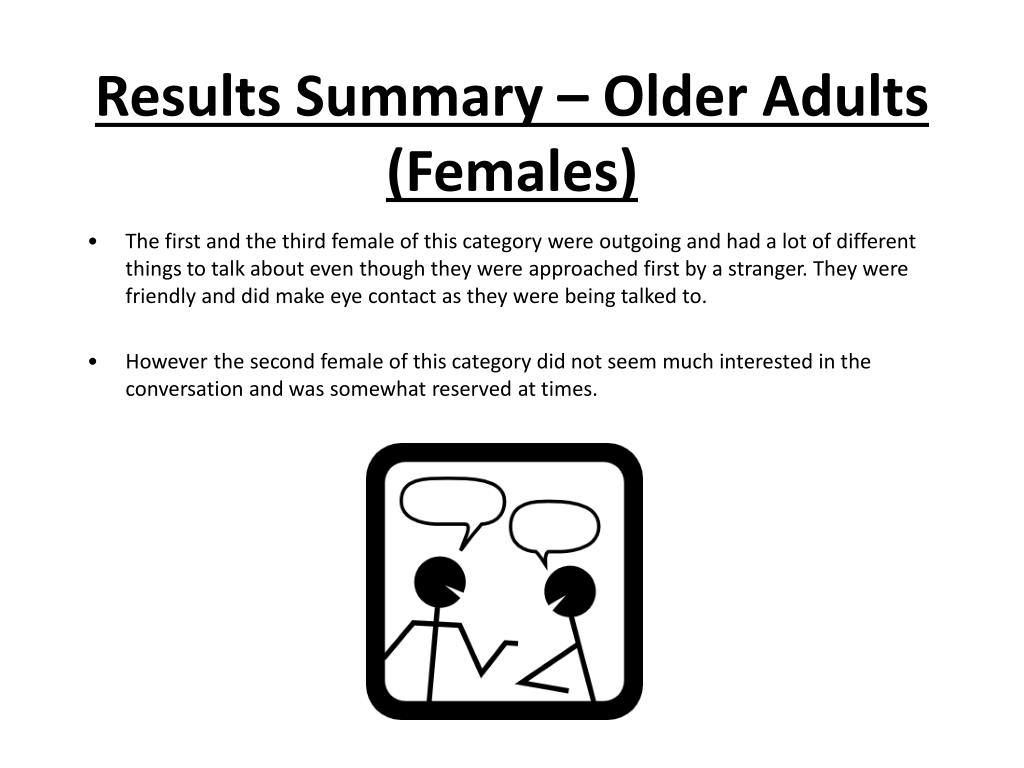 Results Summary – Older Adults (Females)

• The first and the third female of this category were outgoing and had a lot of different things to talk about even though they were approached first by a stranger. They were friendly and did make eye contact as they were being talked to.

• However the second female of this category did not seem much interested in the conversation and was somewhat reserved at times.